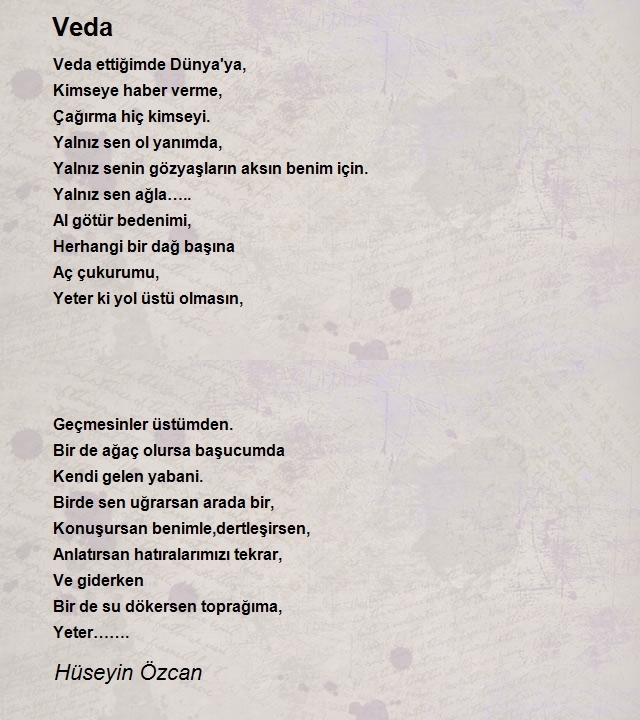 Veda

Veda ettiğimde Dünya'ya,
Kimseye haber verme,
Çağırma hiç kimseyi.
Yalnız sen ol yanımda,
Yalnız senin gözyaşların aksın benim için.
Yalnız sen ağla…..
Al götür bedenimi,
Herhangi bir dağ başına
Aç çukurumu,
Yeter ki yol üstü olmasın,

Geçmesinler üstümden.
Bir de ağaç olursa başucumda
Kendi gelen yabani.
Birde sen uğrarsan arada bir,
Konuşursan benimle,dertleşirsen,
Anlatırsan hatıralarımızı tekrar,
Ve giderken
Bir de su dökersen toprağıma,
Yeter…….

Hüseyin Özcan